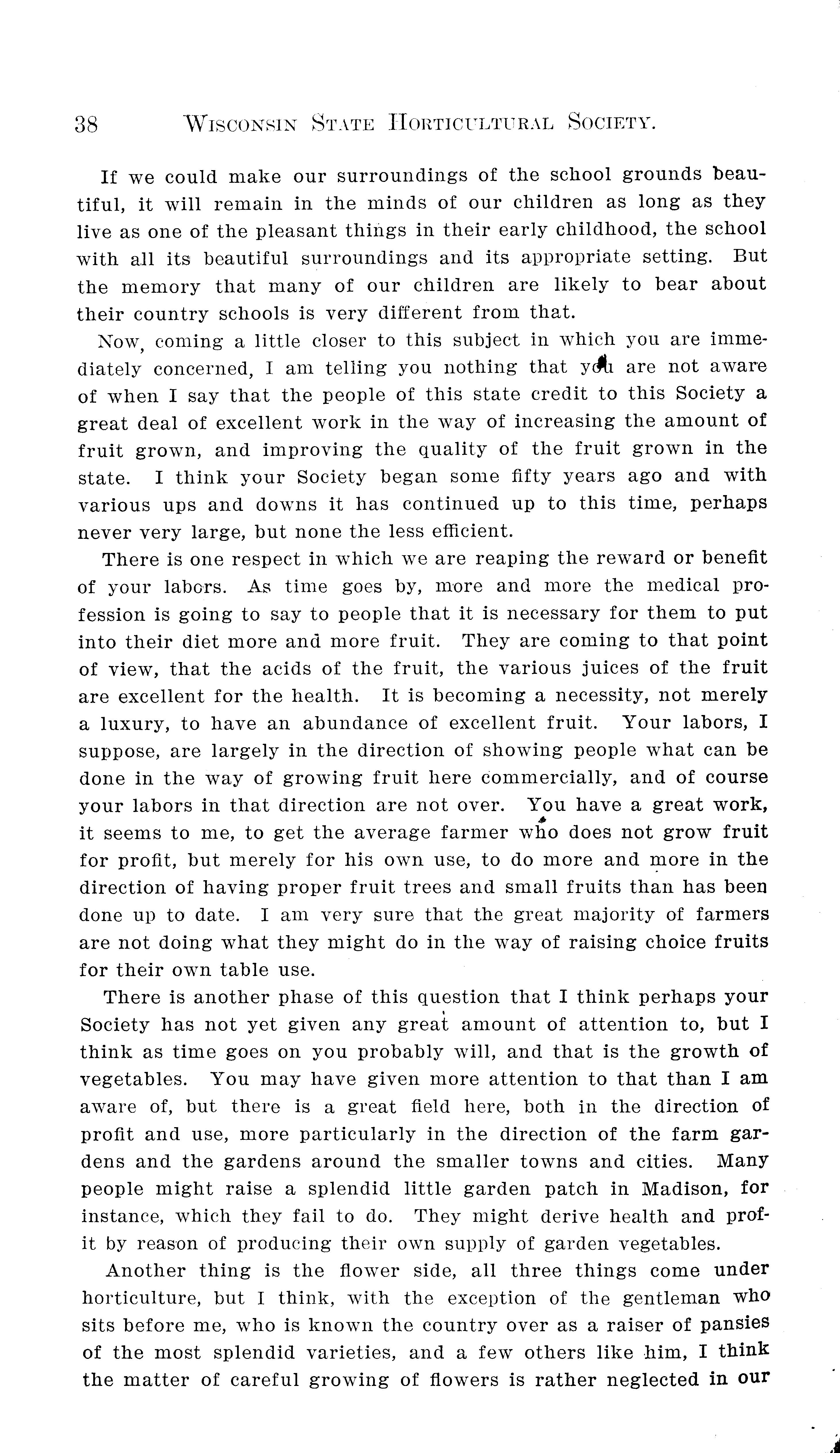 38 WISCONSIN STATE HORTICULTURAL SOCIETY.

If we could make our surroundings of the school grounds beautiful, it will remain in the minds of our children as long as they live as one of the pleasant things in their early childhood, the school with all its beautiful surroundings and its appropriate setting. But the memory that many of our children are likely to bear about their country schools is very different from that.

Now, coming a little closer to this subject in which you are immediately concerned, I am telling you nothing that you are not aware of when I say that the people of this state credit to this Society a great deal of excellent work in the way of increasing the amount of fruit grown, and improving the quality of the fruit grown in the state. I think your Society began some fifty years ago and with various ups and downs it has continued up to this time, perhaps never very large, but none the less efficient.

There is one respect in which we are reaping the reward or benefit of your labors. As time goes by, more and more the medical profession is going to say to people that it is necessary for them to put into their diet more and more fruit. They are coming to that point of view, that the acids of the fruit, the various juices of the fruit are excellent for the health. It is becoming a necessity, not merely a luxury, to have an abundance of excellent fruit. Your labors, I suppose, are largely in the direction of showing people what can be done in the way of growing fruit here commercially, and of course your labors in that direction are not over. You have a great work, it seems to me, to get the average farmer who does not grow fruit for profit, but merely for his own use, to do more and more in the direction of having proper fruit trees and small fruits than has been done up to date. I am very sure that the great majority of farmers are not doing what they might do in the way of raising choice fruits for their own table use.

There is another phase of this question that I think perhaps your Society has not yet given any great amount of attention to, but I think as time goes on you probably will, and that is the growth of vegetables. You may have given more attention to that than I am aware of, but there is a great field here, both in the direction of profit and use, more particularly in the direction of the farm gardens and the gardens around the smaller towns and cities. Many people might raise a splendid little garden patch in Madison, for instance, which they fail to do. They might derive health and profit by reason of producing their own supply of garden vegetables.

Another thing is the flower side, all three things come under horticulture, but I think, with the exception of the gentleman who sits before me, who is known the country over as a raiser of pansies of the most splendid varieties, and a few others like him, I think the matter of careful growing of flowers is rather neglected in our